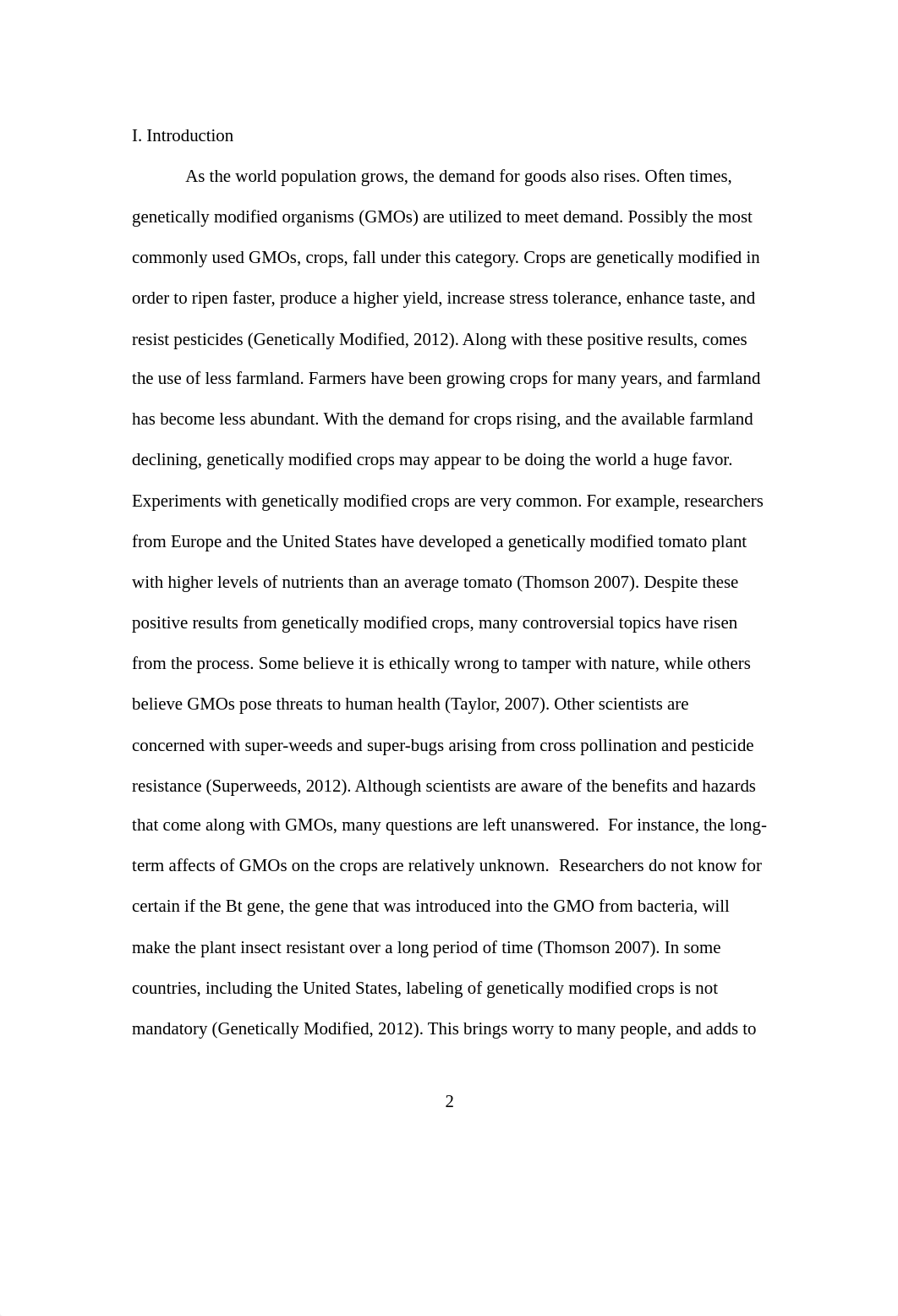 I. Introduction

As the world population grows, the demand for goods also rises. Often times, genetically modified organisms (GMOs) are utilized to meet demand. Possibly the most commonly used GMOs, crops, fall under this category. Crops are genetically modified in order to ripen faster, produce a higher yield, increase stress tolerance, enhance taste, and resist pesticides (Genetically Modified, 2012). Along with these positive results, comes the use of less farmland. Farmers have been growing crops for many years, and farmland has become less abundant. With the demand for crops rising, and the available farmland declining, genetically modified crops may appear to be doing the world a huge favor. Experiments with genetically modified crops are very common. For example, researchers from Europe and the United States have developed a genetically modified tomato plant with higher levels of nutrients than an average tomato (Thomson 2007). Despite these positive results from genetically modified crops, many controversial topics have risen from the process. Some believe it is ethically wrong to tamper with nature, while others believe GMOs pose threats to human health (Taylor, 2007). Other scientists are concerned with super-weeds and super-bugs arising from cross pollination and pesticide resistance (Superweeds, 2012). Although scientists are aware of the benefits and hazards that come along with GMOs, many questions are left unanswered. For instance, the long-term affects of GMOs on the crops are relatively unknown. Researchers do not know for certain if the Bt gene, the gene that was introduced into the GMO from bacteria, will make the plant insect resistant over a long period of time (Thomson 2007). In some countries, including the United States, labeling of genetically modified crops is not mandatory (Genetically Modified, 2012). This brings worry to many people, and adds to

2